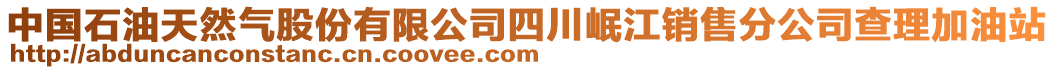 中国石油天然气股份有限公司四川岷江销售分公司查理加油站
http://abduncanconstanc.cn.coovee.com